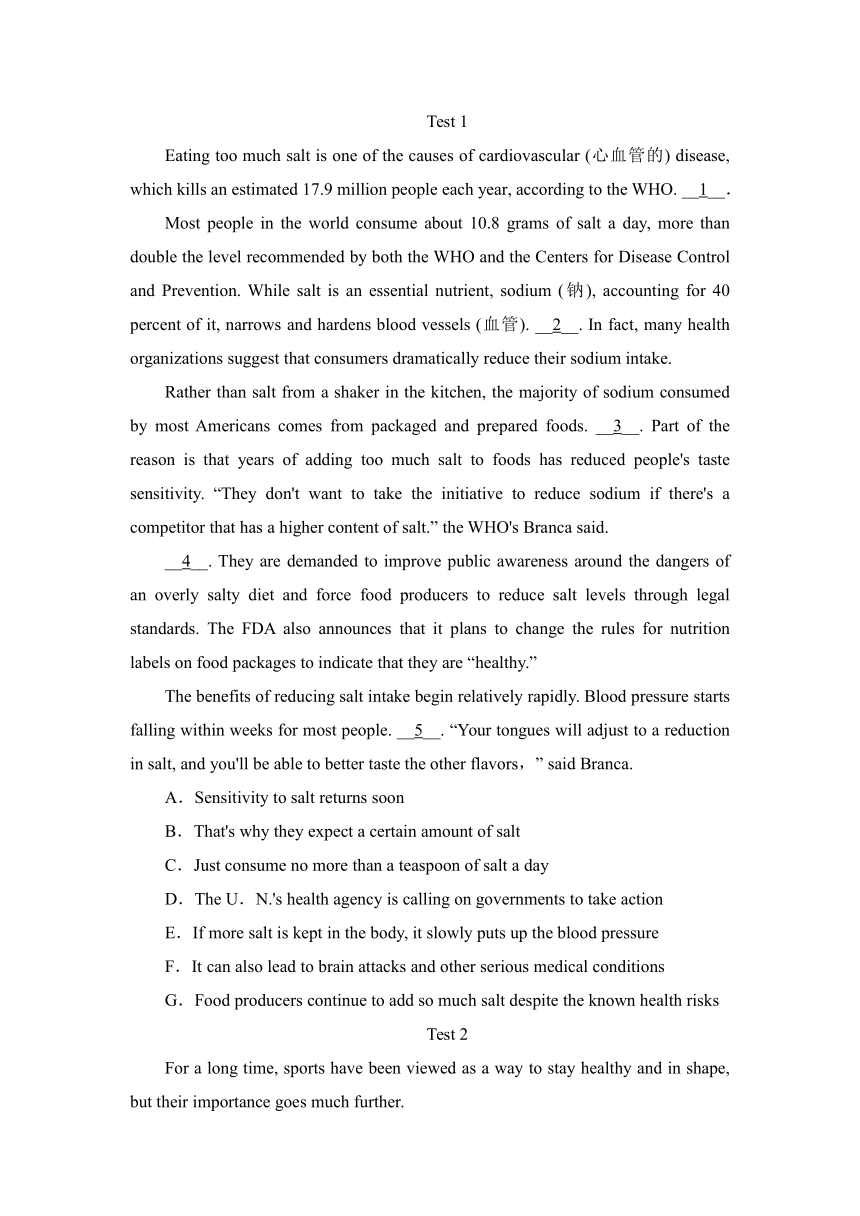 Test 1

Eating too much salt is one of the causes of cardiovascular (心血管的) disease, which kills an estimated 17.9 million people each year, according to the WHO. __1__.

Most people in the world consume about 10.8 grams of salt a day, more than double the level recommended by both the WHO and the Centers for Disease Control and Prevention. While salt is an essential nutrient, sodium (钠), accounting for 40 percent of it, narrows and hardens blood vessels (血管). __2__. In fact, many health organizations suggest that consumers dramatically reduce their sodium intake.

Rather than salt from a shaker in the kitchen, the majority of sodium consumed by most Americans comes from packaged and prepared foods. __3__. Part of the reason is that years of adding too much salt to foods has reduced people's taste sensitivity. “They don't want to take the initiative to reduce sodium if there's a competitor that has a higher content of salt.” the WHO's Branca said.

__4__. They are demanded to improve public awareness around the dangers of an overly salty diet and force food producers to reduce salt levels through legal standards. The FDA also announces that it plans to change the rules for nutrition labels on food packages to indicate that they are “healthy.”

The benefits of reducing salt intake begin relatively rapidly. Blood pressure starts falling within weeks for most people. __5__. “Your tongues will adjust to a reduction in salt, and you'll be able to better taste the other flavors，” said Branca.

A．Sensitivity to salt returns soon

B．That's why they expect a certain amount of salt

C．Just consume no more than a teaspoon of salt a day

D．The U．N.'s health agency is calling on governments to take action

E．If more salt is kept in the body, it slowly puts up the blood pressure

F．It can also lead to brain attacks and other serious medical conditions

G．Food producers continue to add so much salt despite the known health risks

Test 2

For a long time, sports have been viewed as a way to stay healthy and in shape, but their importance goes much further.